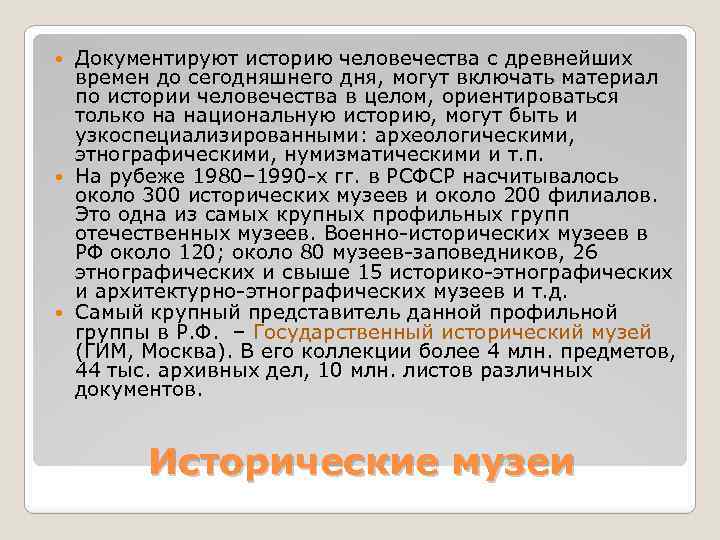 Документируют историю человечества с древнейших времен до сегодняшнего дня, могут включать материал по истории человечества в целом, ориентироваться только на национальную историю, могут быть и узкоспециализированными: археологическими, этнографическими, нумизматическими и т.п.

На рубеже 1980–1990-х гг. в РСФСР насчитывалось около 300 исторических музеев и около 200 филиалов. Это одна из самых крупных профильных групп отечественных музеев. Военно-исторических музеев в РФ около 120; около 80 музеев-заповедников, 26 этнографических и свыше 15 историко-этнографических и архитектурно-этнографических музеев и т.д.

Самый крупный представитель данной профильной группы в Р.Ф. – Государственный исторический музей (ГИМ, Москва). В его коллекции более 4 млн. предметов, 44 тыс. архивных дел, 10 млн. листов различных документов.

Исторические музеи